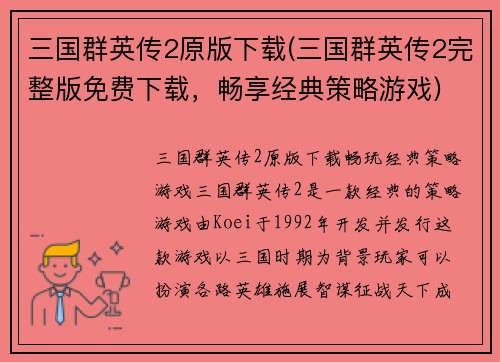 三国群英传2原版下载(三国群英传2完整版免费下载，畅享经典策略游戏)

三国群英传2原版下载畅玩经典策略游戏三国群英传2是一款经典的策略游戏由Koei于1992年开发并发行这款游戏以三国时期为背景玩家可以扮演各路英雄施展智谋征战天下成